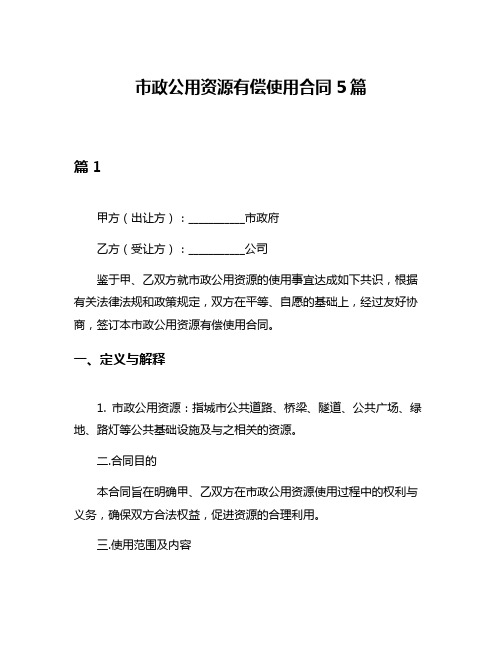 市政公用资源有偿使用合同 5 篇

篇 1

甲方（出让方）：__________市政府

乙方（受让方）：__________公司

鉴于甲、乙双方就市政公用资源的使用事宜达成如下共识，根据有关法律法规和政策规定，双方在平等、自愿的基础上，经过友好协商，签订本市政公用资源有偿使用合同。

一、定义与解释

1. 市政公用资源：指城市公共道路、桥梁、隧道、公共广场、绿地、路灯等公共基础设施及与之相关的资源。

二.合同目的

本合同旨在明确甲、乙双方在市政公用资源使用过程中的权利与义务，确保双方合法权益，促进资源的合理利用。

三.使用范围及内容